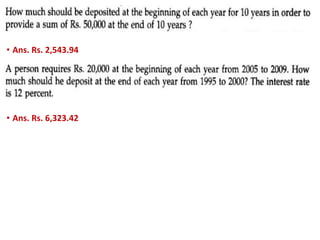 How much should be deposited at the beginning of each year for 10 years in order to provide a sum of Rs. 50,000 at the end of 10 years ?

• Ans. Rs. 2,543.94

A person requires Rs. 20,000 at the beginning of each year from 2005 to 2009. How much should he deposit at the end of each year from 1995 to 2000? The interest rate is 12 percent.

• Ans. Rs. 6,323.42